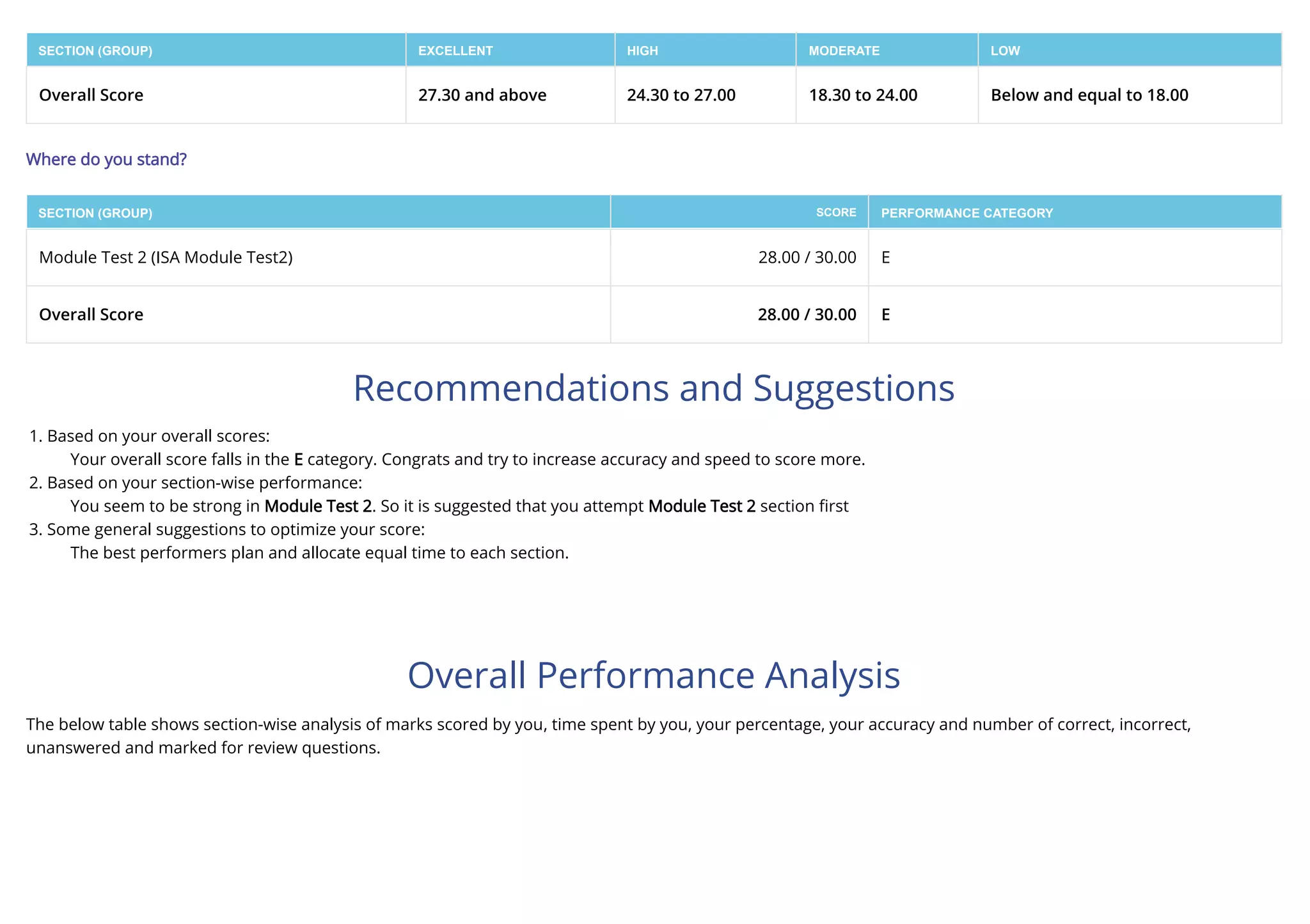 | SECTION (GROUP) | EXCELLENT | HIGH | MODERATE | LOW |
|---|---|---|---|---|
| Overall Score | 27.30 and above | 24.30 to 27.00 | 18.30 to 24.00 | Below and equal to 18.00 |

Where do you stand?

| SECTION (GROUP) | SCORE | PERFORMANCE CATEGORY |
|---|---|---|
| Module Test 2 (ISA Module Test2) | 28.00 / 30.00 | E |
| Overall Score | 28.00 / 30.00 | E |

Recommendations and Suggestions

1. Based on your overall scores:
Your overall score falls in the E category. Congrats and try to increase accuracy and speed to score more.
2. Based on your section-wise performance:
You seem to be strong in Module Test 2. So it is suggested that you attempt Module Test 2 section first
3. Some general suggestions to optimize your score:
The best performers plan and allocate equal time to each section.

Overall Performance Analysis

The below table shows section-wise analysis of marks scored by you, time spent by you, your percentage, your accuracy and number of correct, incorrect, unanswered and marked for review questions.